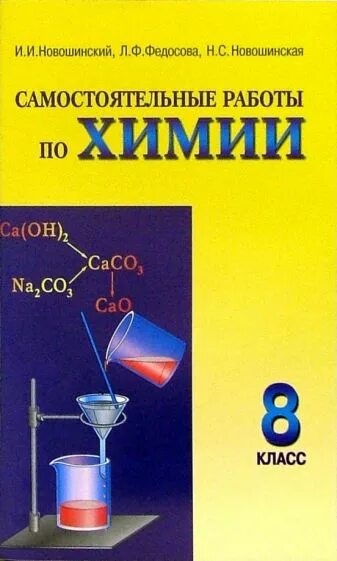 И.И.Новошинский, Л.Ф.Федосова, Н.С.Новошинская

САМОСТОЯТЕЛЬНЫЕ РАБОТЫ ПО ХИМИИ

$Ca(OH)_2$
$CaCO_3$
$Na_2CO_3$
$CaO$

8 КЛАСС